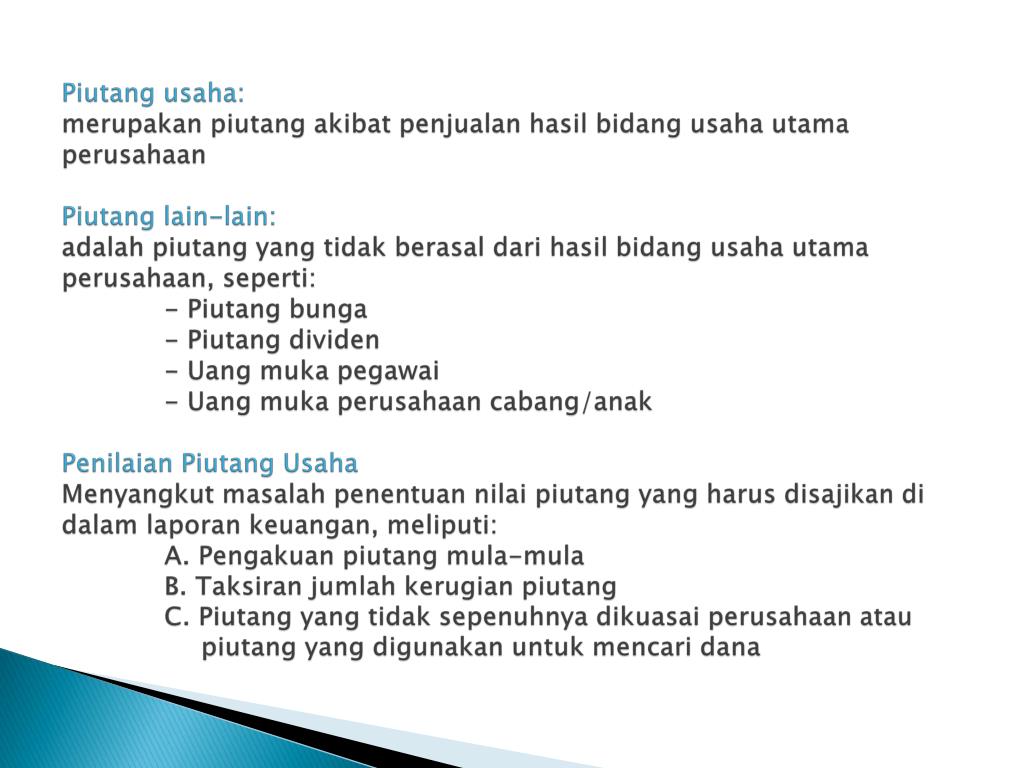 Piutang usaha:
merupakan piutang akibat penjualan hasil bidang usaha utama perusahaan

Piutang lain-lain:
adalah piutang yang tidak berasal dari hasil bidang usaha utama perusahaan, seperti:
- Piutang bunga
- Piutang dividen
- Uang muka pegawai
- Uang muka perusahaan cabang/anak

Penilaian Piutang Usaha
Menyangkut masalah penentuan nilai piutang yang harus disajikan di dalam laporan keuangan, meliputi:
A. Pengakuan piutang mula-mula
B. Taksiran jumlah kerugian piutang
C. Piutang yang tidak sepenuhnya dikuasai perusahaan atau piutang yang digunakan untuk mencari dana